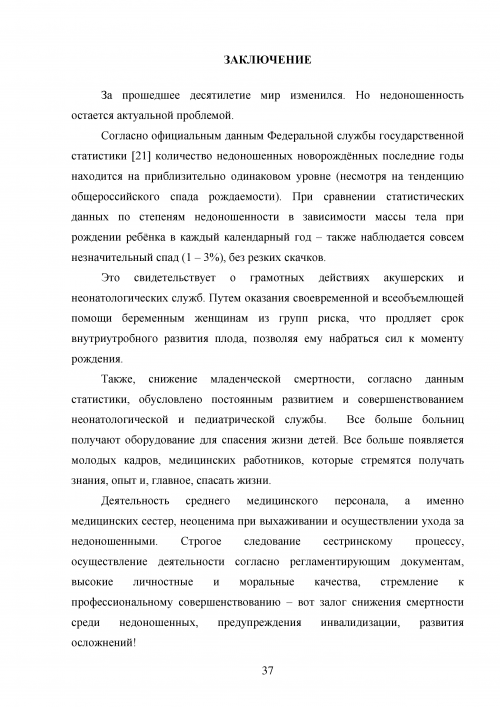 ЗАКЛЮЧЕНИЕ

За прошедшее десятилетие мир изменился. Но недоношенность остается актуальной проблемой.

Согласно официальным данным Федеральной службы государственной статистики [21] количество недоношенных новорождённых последние годы находится на приблизительно одинаковом уровне (несмотря на тенденцию общероссийского спада рождаемости). При сравнении статистических данных по степеням недоношенности в зависимости массы тела при рождении ребёнка в каждый календарный год – также наблюдается совсем незначительный спад (1 – 3%), без резких скачков.

Это свидетельствует о грамотных действиях акушерских и неонатологических служб. Путем оказания своевременной и всеобъемлющей помощи беременным женщинам из групп риска, что продляет срок внутриутробного развития плода, позволяя ему набраться сил к моменту рождения.

Также, снижение младенческой смертности, согласно данным статистики, обусловлено постоянным развитием и совершенствованием неонатологической и педиатрической службы. Все больше больниц получают оборудование для спасения жизни детей. Все больше появляется молодых кадров, медицинских работников, которые стремятся получать знания, опыт и, главное, спасать жизни.

Деятельность среднего медицинского персонала, а именно медицинских сестер, неоценима при выхаживании и осуществлении ухода за недоношенными. Строгое следование сестринскому процессу, осуществление деятельности согласно регламентирующим документам, высокие личностные и моральные качества, стремление к профессиональному совершенствованию – вот залог снижения смертности среди недоношенных, предупреждения инвалидизации, развития осложнений!

37